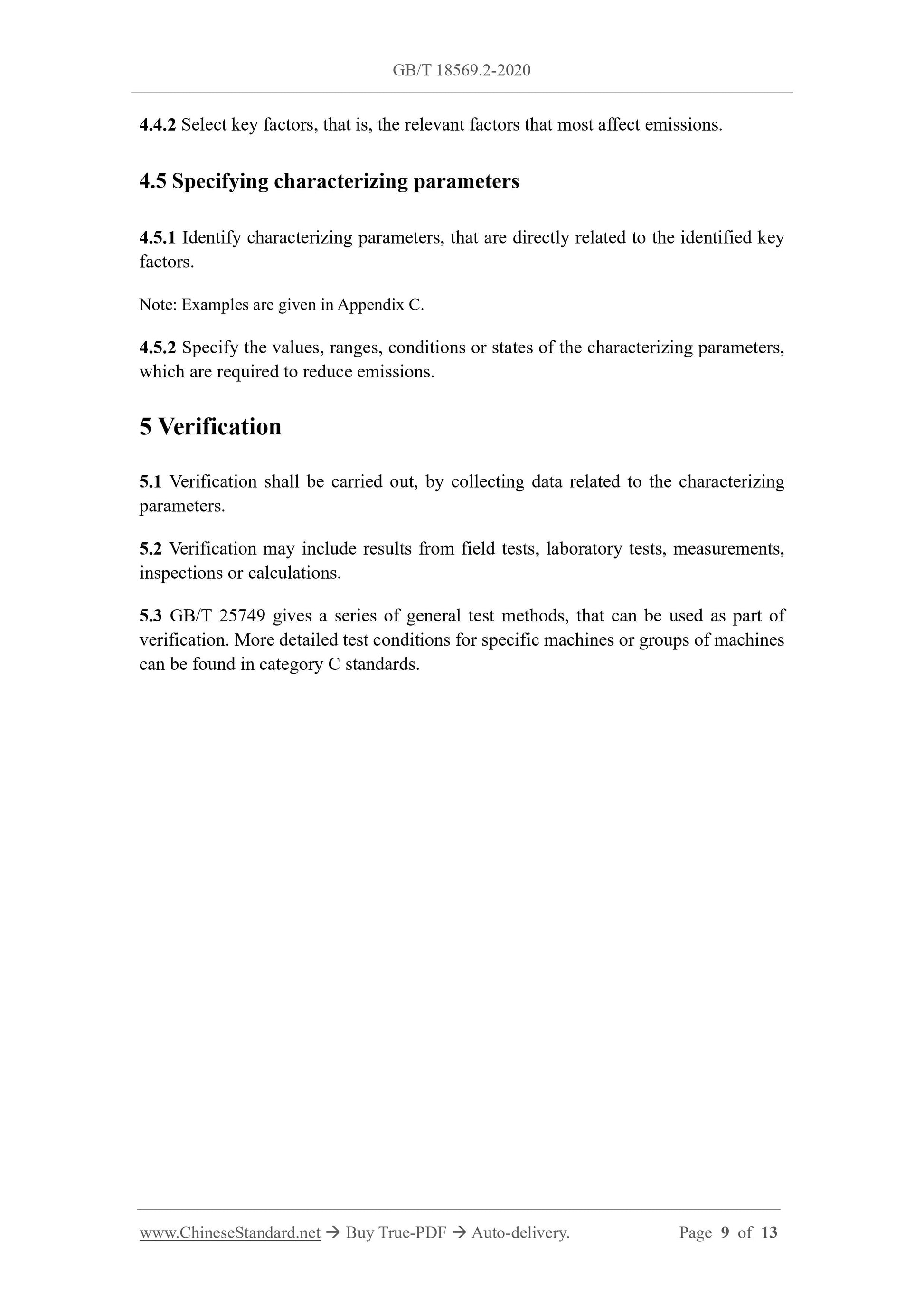 GB/T 18569.2-2020

4.4.2 Select key factors, that is, the relevant factors that most affect emissions.

4.5 Specifying characterizing parameters

4.5.1 Identify characterizing parameters, that are directly related to the identified key factors.

Note: Examples are given in Appendix C.

4.5.2 Specify the values, ranges, conditions or states of the characterizing parameters, which are required to reduce emissions.

5 Verification

5.1 Verification shall be carried out, by collecting data related to the characterizing parameters.

5.2 Verification may include results from field tests, laboratory tests, measurements, inspections or calculations.

5.3 GB/T 25749 gives a series of general test methods, that can be used as part of verification. More detailed test conditions for specific machines or groups of machines can be found in category C standards.

www.ChineseStandard.net → Buy True-PDF → Auto-delivery. Page 9 of 13